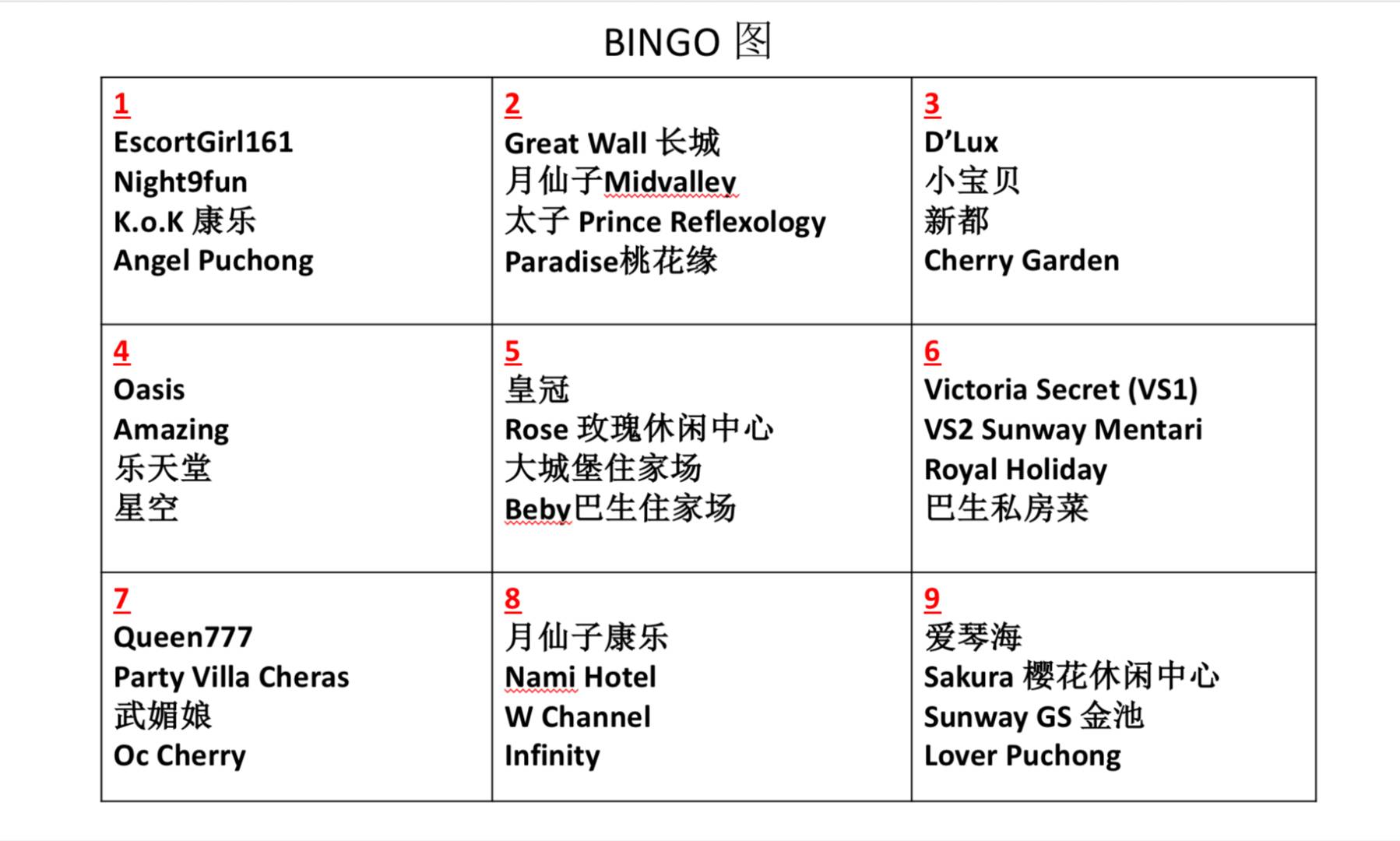 BINGO 图

| 1<br>EscortGirl161<br>Night9fun<br>K.o.K 康乐<br>Angel Puchong | 2<br>Great Wall 长城<br>月仙子Midvalley<br>太子 Prince Reflexology<br>Paradise桃花缘 | 3<br>D'Lux<br>小宝贝<br>新都<br>Cherry Garden |
|---|---|---|
| 4<br>Oasis<br>Amazing<br>乐天堂<br>星空 | 5<br>皇冠<br>Rose 玫瑰休闲中心<br>大城堡住家场<br>Beby巴生住家场 | 6<br>Victoria Secret (VS1)<br>VS2 Sunway Mentari<br>Royal Holiday<br>巴生私房菜 |
| 7<br>Queen777<br>Party Villa Cheras<br>武媚娘<br>Oc Cherry | 8<br>月仙子康乐<br>Nami Hotel<br>W Channel<br>Infinity | 9<br>爱琴海<br>Sakura 樱花休闲中心<br>Sunway GS 金池<br>Lover Puchong |